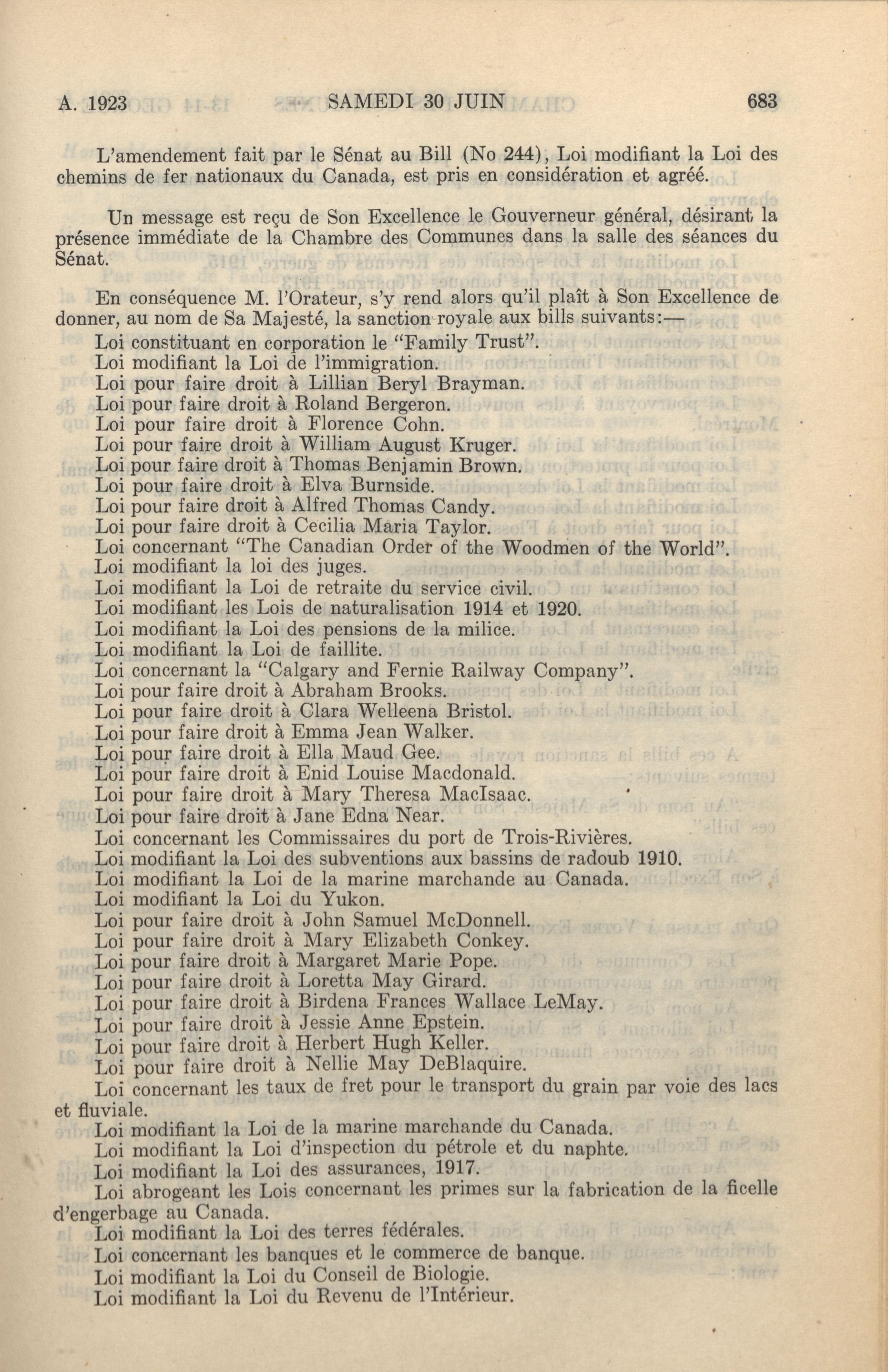 A. 1923 SAMEDI 30 JUIN 683

L'amendement fait par le Sénat au Bill (No 244), Loi modifiant la Loi des chemins de fer nationaux du Canada, est pris en considération et agréé.

Un message est reçu de Son Excellence le Gouverneur général, désirant la présence immédiate de la Chambre des Communes dans la salle des séances du Sénat.

En conséquence M. l'Orateur, s'y rend alors qu'il plaît à Son Excellence de donner, au nom de Sa Majesté, la sanction royale aux bills suivants:—
Loi constituant en corporation le "Family Trust".
Loi modifiant la Loi de l'immigration.
Loi pour faire droit à Lillian Beryl Brayman.
Loi pour faire droit à Roland Bergeron.
Loi pour faire droit à Florence Cohn.
Loi pour faire droit à William August Kruger.
Loi pour faire droit à Thomas Benjamin Brown.
Loi pour faire droit à Elva Burnside.
Loi pour faire droit à Alfred Thomas Candy.
Loi pour faire droit à Cecilia Maria Taylor.
Loi concernant "The Canadian Order of the Woodmen of the World".
Loi modifiant la loi des juges.
Loi modifiant la Loi de retraite du service civil.
Loi modifiant les Lois de naturalisation 1914 et 1920.
Loi modifiant la Loi des pensions de la milice.
Loi modifiant la Loi de faillite.
Loi concernant la "Calgary and Fernie Railway Company".
Loi pour faire droit à Abraham Brooks.
Loi pour faire droit à Clara Welleena Bristol.
Loi pour faire droit à Emma Jean Walker.
Loi pour faire droit à Ella Maud Gee.
Loi pour faire droit à Enid Louise Macdonald.
Loi pour faire droit à Mary Theresa MacIsaac.
Loi pour faire droit à Jane Edna Near.
Loi concernant les Commissaires du port de Trois-Rivières.
Loi modifiant la Loi des subventions aux bassins de radoub 1910.
Loi modifiant la Loi de la marine marchande au Canada.
Loi modifiant la Loi du Yukon.
Loi pour faire droit à John Samuel McDonnell.
Loi pour faire droit à Mary Elizabeth Conkey.
Loi pour faire droit à Margaret Marie Pope.
Loi pour faire droit à Loretta May Girard.
Loi pour faire droit à Birdena Frances Wallace LeMay.
Loi pour faire droit à Jessie Anne Epstein.
Loi pour faire droit à Herbert Hugh Keller.
Loi pour faire droit à Nellie May DeBlaquire.
Loi concernant les taux de fret pour le transport du grain par voie des lacs et fluviale.
Loi modifiant la Loi de la marine marchande du Canada.
Loi modifiant la Loi d'inspection du pétrole et du naphte.
Loi modifiant la Loi des assurances, 1917.
Loi abrogeant les Lois concernant les primes sur la fabrication de la ficelle d'engerbage au Canada.
Loi modifiant la Loi des terres fédérales.
Loi concernant les banques et le commerce de banque.
Loi modifiant la Loi du Conseil de Biologie.
Loi modifiant la Loi du Revenu de l'Intérieur.